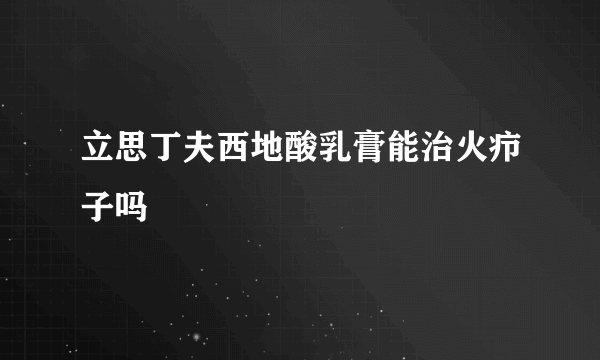 立思丁夫西地酸乳膏能治火疖子吗